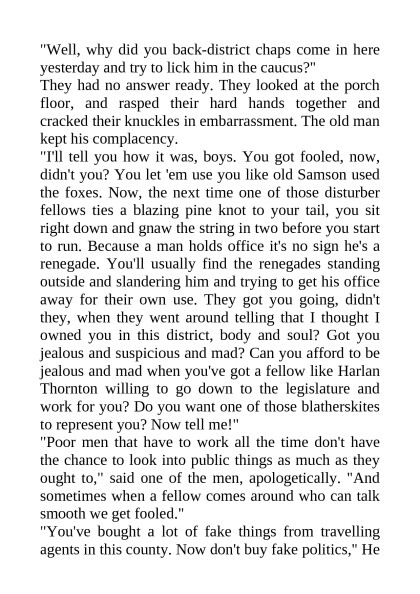 "Well, why did you back-district chaps come in here yesterday and try to lick him in the caucus?"

They had no answer ready. They looked at the porch floor, and rasped their hard hands together and cracked their knuckles in embarrassment. The old man kept his complacency.

"I'll tell you how it was, boys. You got fooled, now, didn't you? You let 'em use you like old Samson used the foxes. Now, the next time one of those disturber fellows ties a blazing pine knot to your tail, you sit right down and gnaw the string in two before you start to run. Because a man holds office it's no sign he's a renegade. You'll usually find the renegades standing outside and slandering him and trying to get his office away for their own use. They got you going, didn't they, when they went around telling that I thought I owned you in this district, body and soul? Got you jealous and suspicious and mad? Can you afford to be jealous and mad when you've got a fellow like Harlan Thornton willing to go down to the legislature and work for you? Do you want one of those blatherskites to represent you? Now tell me!"

"Poor men that have to work all the time don't have the chance to look into public things as much as they ought to," said one of the men, apologetically. "And sometimes when a fellow comes around who can talk smooth we get fooled."

"You've bought a lot of fake things from travelling agents in this county. Now don't buy fake politics," He